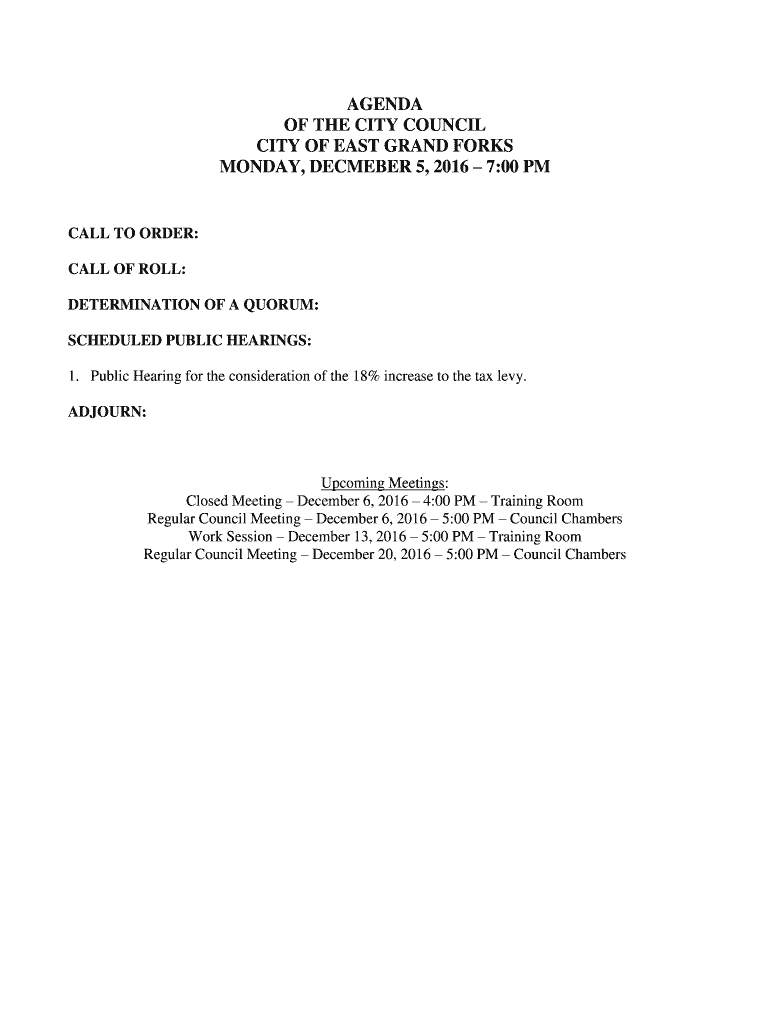 AGENDA
OF THE CITY COUNCIL
CITY OF EAST GRAND FORKS
MONDAY, DECMEBER 5, 2016 – 7:00 PM

CALL TO ORDER:

CALL OF ROLL:

DETERMINATION OF A QUORUM:

SCHEDULED PUBLIC HEARINGS:

1. Public Hearing for the consideration of the 18% increase to the tax levy.

ADJOURN:

Upcoming Meetings:
Closed Meeting – December 6, 2016 – 4:00 PM – Training Room
Regular Council Meeting – December 6, 2016 – 5:00 PM – Council Chambers
Work Session – December 13, 2016 – 5:00 PM – Training Room
Regular Council Meeting – December 20, 2016 – 5:00 PM – Council Chambers